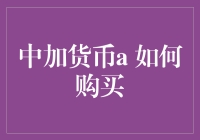 中加货币a 如何购买